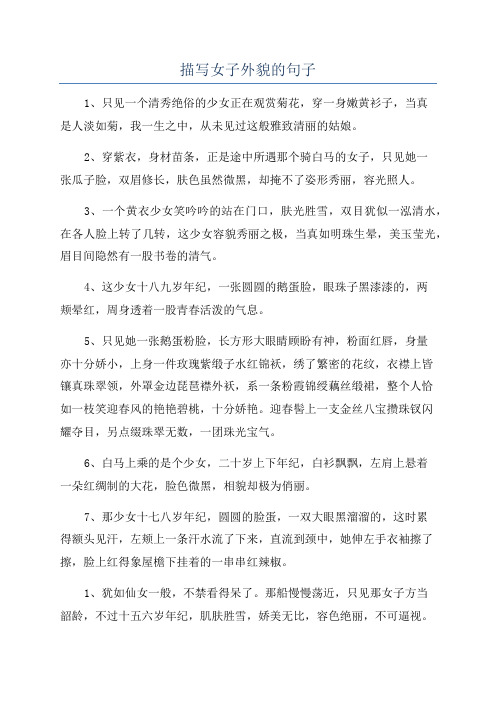 描写女子外貌的句子

1、只见一个清秀绝俗的少女正在观赏菊花，穿一身嫩黄衫子，当真是人淡如菊，我一生之中，从未见过这般雅致清丽的姑娘。

2、穿紫衣，身材苗条，正是途中所遇那个骑白马的女子，只见她一张瓜子脸，双眉修长，肤色虽然微黑，却掩不了姿形秀丽，容光照人。

3、一个黄衣少女笑吟吟的站在门口，肤光胜雪，双目犹似一泓清水，在各人脸上转了几转，这少女容貌秀丽之极，当真如明珠生晕，美玉莹光，眉目间隐然有一股书卷的清气。

4、这少女十八九岁年纪，一张圆圆的鹅蛋脸，眼珠子黑漆漆的，两颊晕红，周身透着一股青春活泼的气息。

5、只见她一张鹅蛋粉脸，长方形大眼睛顾盼有神，粉面红唇，身量亦十分娇小，上身一件玫瑰紫缎子水红锦袄，绣了繁密的花纹，衣襟上皆镶真珠翠领，外罩金边琵琶襟外袄，系一条粉霞锦绶藕丝缎裙，整个人恰如一枝笑迎春风的艳艳碧桃，十分娇艳。迎春髻上一支金丝八宝攒珠钗闪耀夺目，另点缀珠翠无数，一团珠光宝气。

6、白马上乘的是个少女，二十岁上下年纪，白衫飘飘，左肩上悬着一朵红绸制的大花，脸色微黑，相貌却极为俏丽。

7、那少女十七八岁年纪，圆圆的脸蛋，一双大眼黑溜溜的，这时累得额头见汗，左颊上一条汗水流了下来，直流到颈中，她伸左手衣袖擦了擦，脸上红得象屋檐下挂着的一串串红辣椒。

1、犹如仙女一般，不禁看得呆了。那船慢慢荡近，只见那女子方当韶龄，不过十五六岁年纪，肌肤胜雪，娇美无比，容色绝丽，不可逼视。